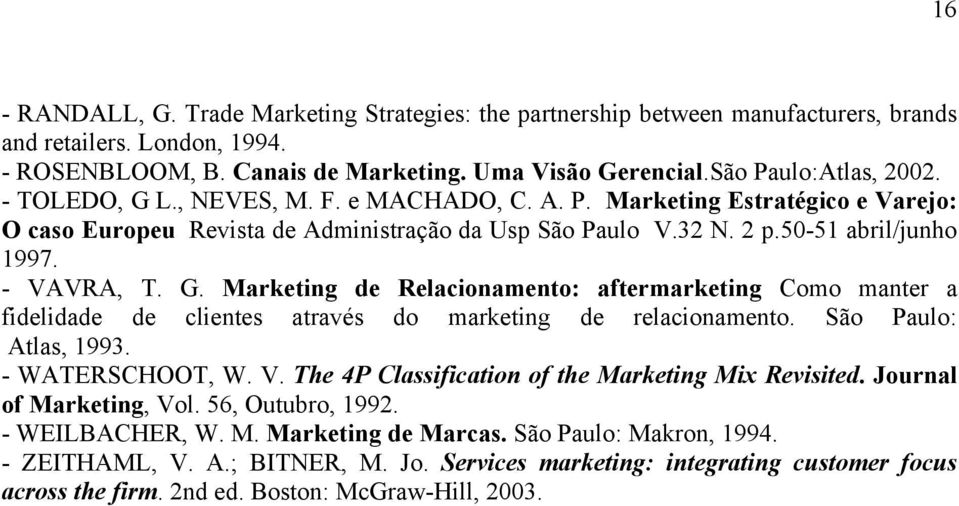 16

- RANDALL, G. Trade Marketing Strategies: the partnership between manufacturers, brands and retailers. London, 1994.
- ROSENBLOOM, B. Canais de Marketing. Uma Visão Gerencial.São Paulo:Atlas, 2002.
- TOLEDO, G L., NEVES, M. F. e MACHADO, C. A. P. Marketing Estratégico e Varejo: O caso Europeu Revista de Administração da Usp São Paulo V.32 N. 2 p.50-51 abril/junho 1997.
- VAVRA, T. G. Marketing de Relacionamento: aftermarketing Como manter a fidelidade de clientes através do marketing de relacionamento. São Paulo: Atlas, 1993.
- WATERSCHOOT, W. V. The 4P Classification of the Marketing Mix Revisited. Journal of Marketing, Vol. 56, Outubro, 1992.
- WEILBACHER, W. M. Marketing de Marcas. São Paulo: Makron, 1994.
- ZEITHAML, V. A.; BITNER, M. Jo. Services marketing: integrating customer focus across the firm. 2nd ed. Boston: McGraw-Hill, 2003.